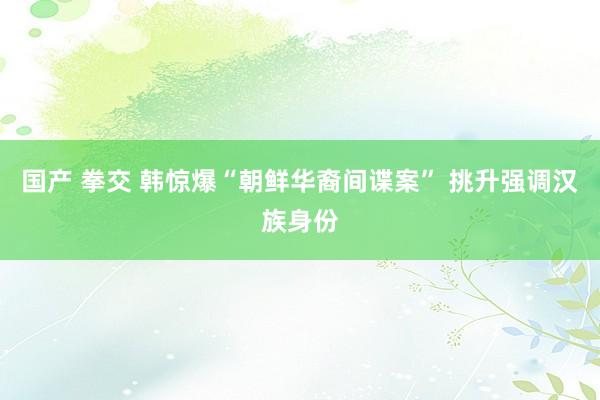 国产 拳交 韩惊爆“朝鲜华裔间谍案” 挑升强调汉族身份